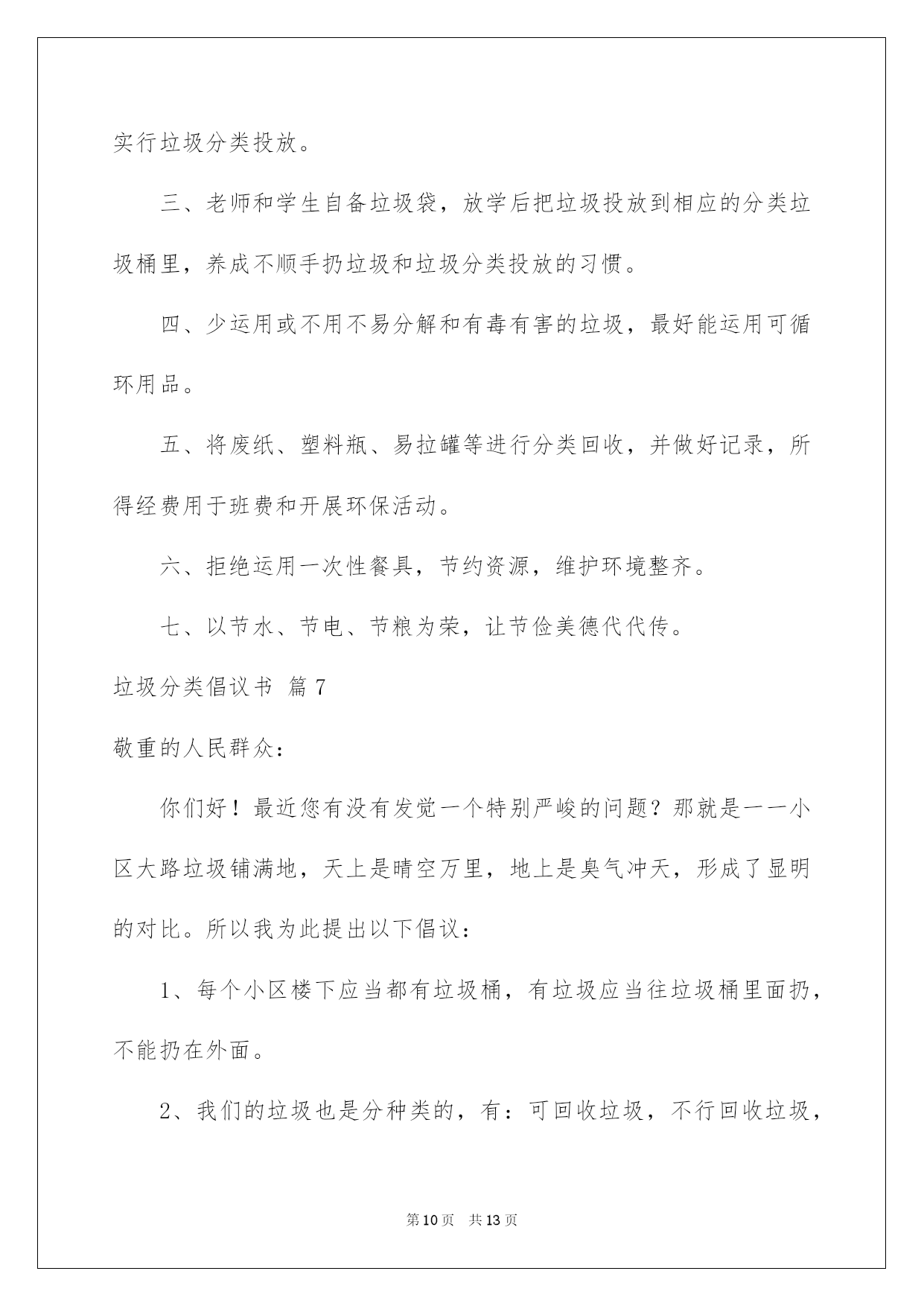 实行垃圾分类投放。

三、老师和学生自备垃圾袋，放学后把垃圾投放到相应的分类垃圾桶里，养成不顺手扔垃圾和垃圾分类投放的习惯。

四、少运用或不用不易分解和有毒有害的垃圾，最好能运用可循环用品。

五、将废纸、塑料瓶、易拉罐等进行分类回收，并做好记录，所得经费用于班费和开展环保活动。

六、拒绝运用一次性餐具，节约资源，维护环境整齐。

七、以节水、节电、节粮为荣，让节俭美德代代传。

垃圾分类倡议书 篇7

敬重的人民群众：

你们好！最近您有没有发觉一个特别严峻的问题？那就是——小区大路垃圾铺满地，天上是晴空万里，地上是臭气冲天，形成了显明的对比。所以我为此提出以下倡议：

1、每个小区楼下应当都有垃圾桶，有垃圾应当往垃圾桶里面扔，不能扔在外面。

2、我们的垃圾也是分种类的，有：可回收垃圾，不行回收垃圾，

第10页 共13页